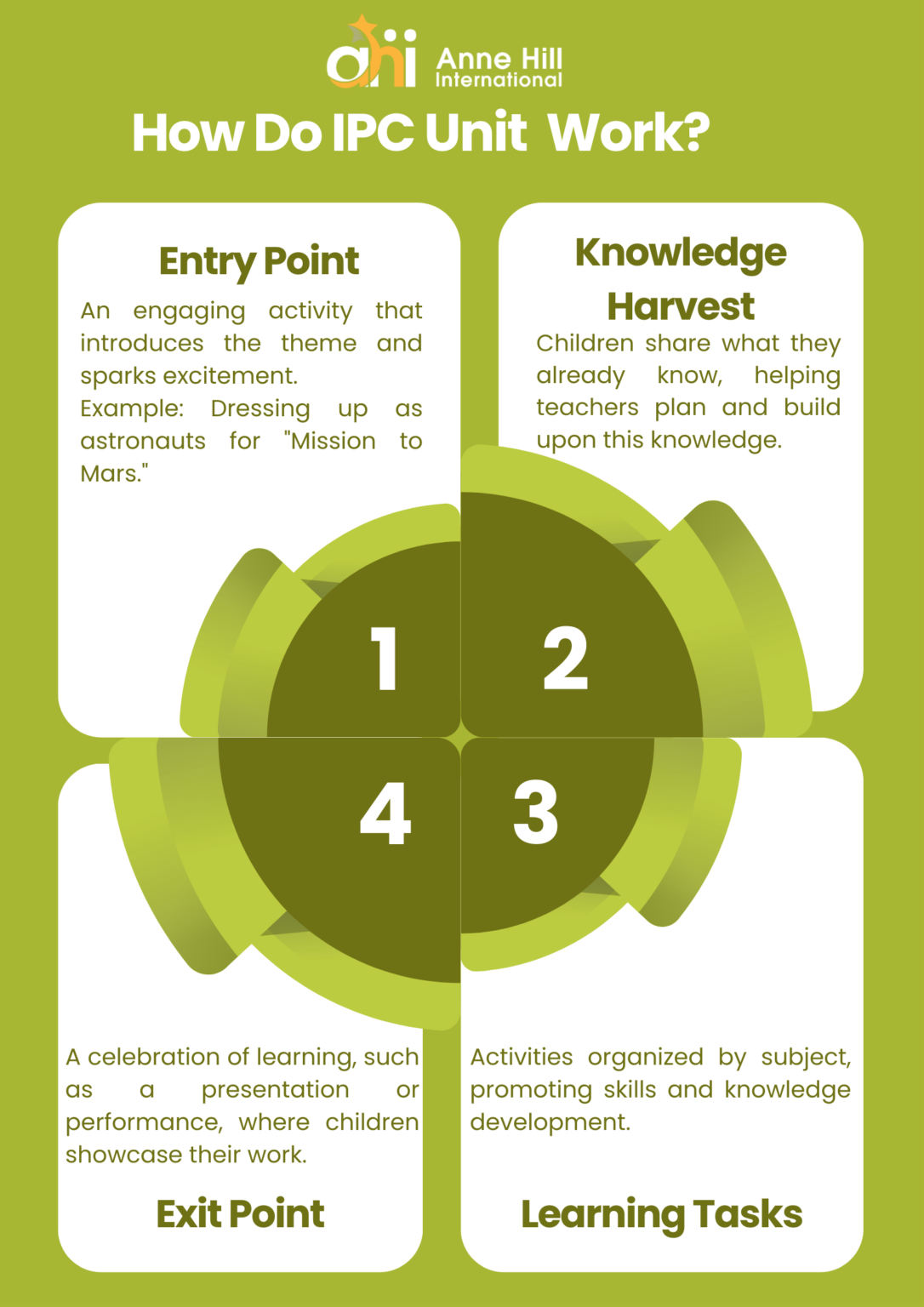 ahi Anne Hill International

How Do IPC Unit Work?

Entry Point

An engaging activity that introduces the theme and sparks excitement.
Example: Dressing up as astronauts for "Mission to Mars."

Knowledge Harvest

Children share what they already know, helping teachers plan and build upon this knowledge.

1

2

4

3

A celebration of learning, such as a presentation or performance, where children showcase their work.

Exit Point

Activities organized by subject, promoting skills and knowledge development.

Learning Tasks